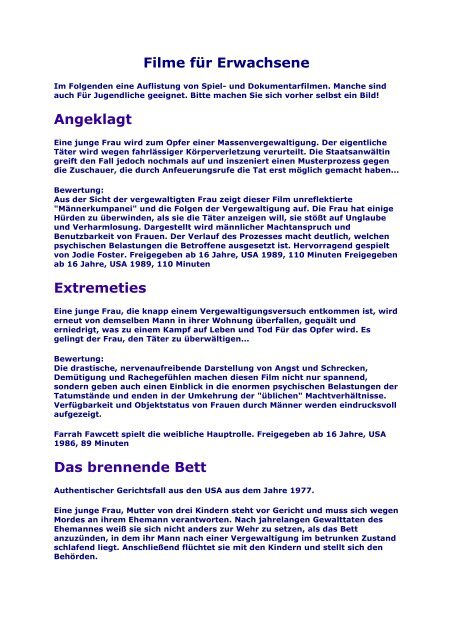 Filme für Erwachsene

Im Folgenden eine Auflistung von Spiel- und Dokumentarfilmen. Manche sind auch Für Jugendliche geeignet. Bitte machen Sie sich vorher selbst ein Bild!

Angeklagt

Eine junge Frau wird zum Opfer einer Massenvergewaltigung. Der eigentliche Täter wird wegen fahrlässiger Körperverletzung verurteilt. Die Staatsanwältin greift den Fall jedoch nochmals auf und inszeniert einen Musterprozess gegen die Zuschauer, die durch Anfeuerungsrufe die Tat erst möglich gemacht haben...

Bewertung:
Aus der Sicht der vergewaltigten Frau zeigt dieser Film unreflektierte "Männerkumpanei" und die Folgen der Vergewaltigung auf. Die Frau hat einige Hürden zu überwinden, als sie die Täter anzeigen will, sie stößt auf Unglaube und Verharmlosung. Dargestellt wird männlicher Machtanspruch und Benutzbarkeit von Frauen. Der Verlauf des Prozesses macht deutlich, welchen psychischen Belastungen die Betroffene ausgesetzt ist. Hervorragend gespielt von Jodie Foster. Freigegeben ab 16 Jahre, USA 1989, 110 Minuten Freigegeben ab 16 Jahre, USA 1989, 110 Minuten

Extremeties

Eine junge Frau, die knapp einem Vergewaltigungsversuch entkommen ist, wird erneut von demselben Mann in ihrer Wohnung überfallen, gequält und erniedrigt, was zu einem Kampf auf Leben und Tod Für das Opfer wird. Es gelingt der Frau, den Täter zu überwältigen...

Bewertung:
Die drastische, nervenaufreibende Darstellung von Angst und Schrecken, Demütigung und Rachegefühlen machen diesen Film nicht nur spannend, sondern geben auch einen Einblick in die enormen psychischen Belastungen der Tatumstände und enden in der Umkehrung der "üblichen" Machtverhältnisse. Verfügbarkeit und Objektstatus von Frauen durch Männer werden eindrucksvoll aufgezeigt.

Farrah Fawcett spielt die weibliche Hauptrolle. Freigegeben ab 16 Jahre, USA 1986, 89 Minuten

Das brennende Bett

Authentischer Gerichtsfall aus den USA aus dem Jahre 1977.

Eine junge Frau, Mutter von drei Kindern steht vor Gericht und muss sich wegen Mordes an ihrem Ehemann verantworten. Nach jahrelangen Gewalttaten des Ehemannes weiß sie sich nicht anders zur Wehr zu setzen, als das Bett anzuzünden, in dem ihr Mann nach einer Vergewaltigung im betrunken Zustand schlafend liegt. Anschließend flüchtet sie mit den Kindern und stellt sich den Behörden.